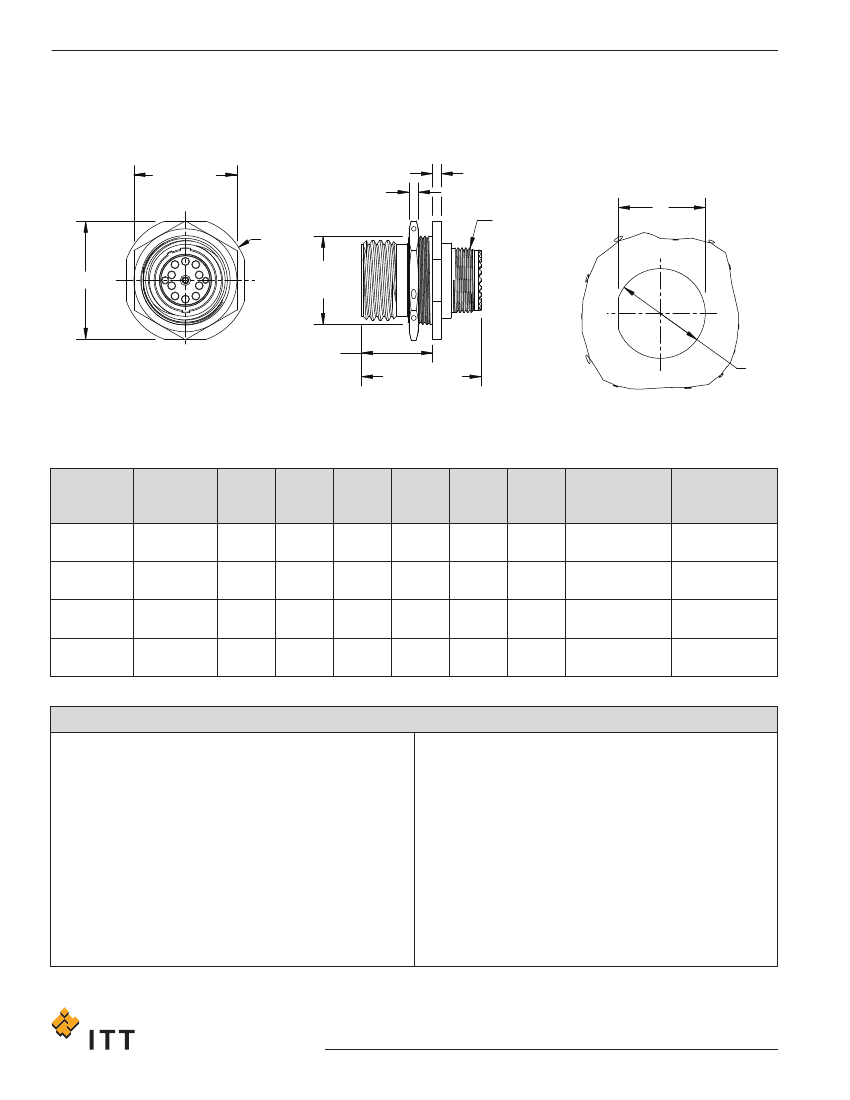 ITT